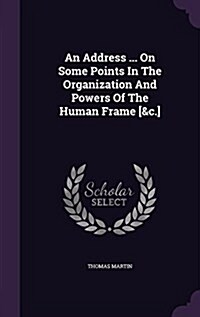 An Address ... On Some Points In The Organization And Powers Of The Human Frame [&c.]

Scholar
SELECT

THOMAS MARTIN